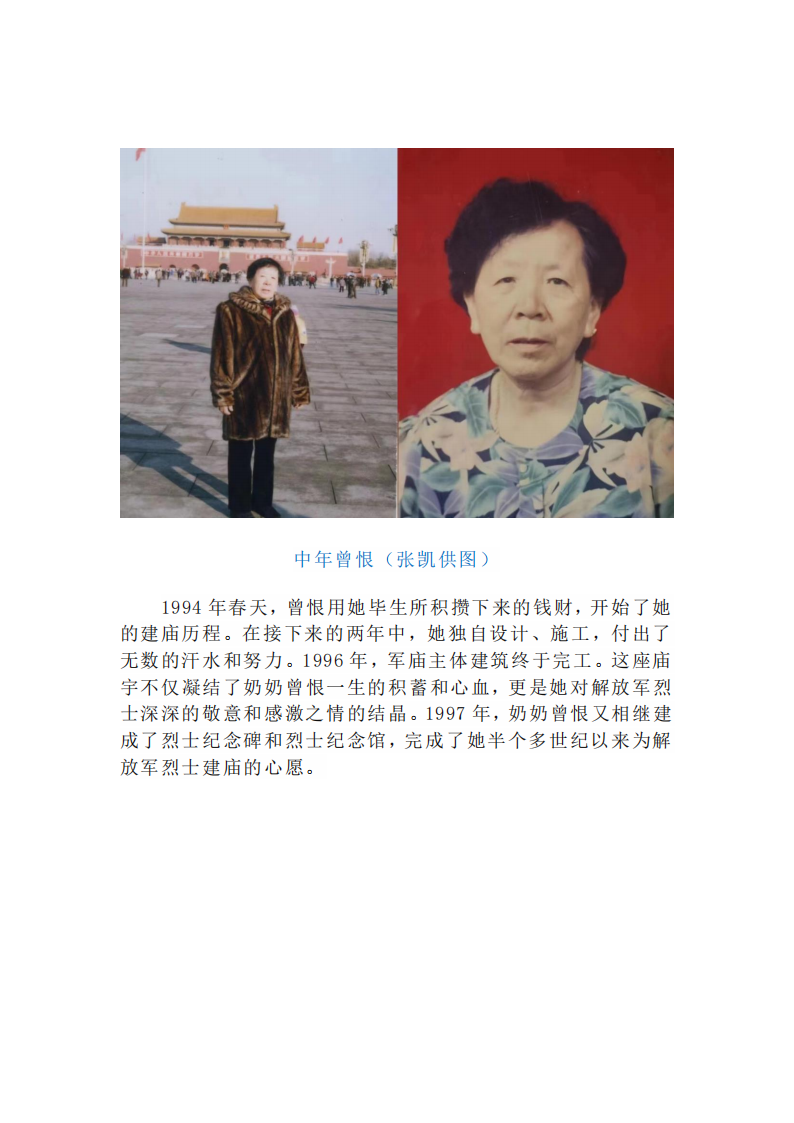 中年曾恨（张凯供图）

1994年春天，曾恨用她毕生所积攒下来的钱财，开始了她的建庙历程。在接下来的两年中，她独自设计、施工，付出了无数的汗水和努力。1996年，军庙主体建筑终于完工。这座庙宇不仅凝结了奶奶曾恨一生的积蓄和心血，更是她对解放军烈士深深的敬意和感激之情的结晶。1997年，奶奶曾恨又相继建成了烈士纪念碑和烈士纪念馆，完成了她半个多世纪以来为解放军烈士建庙的心愿。